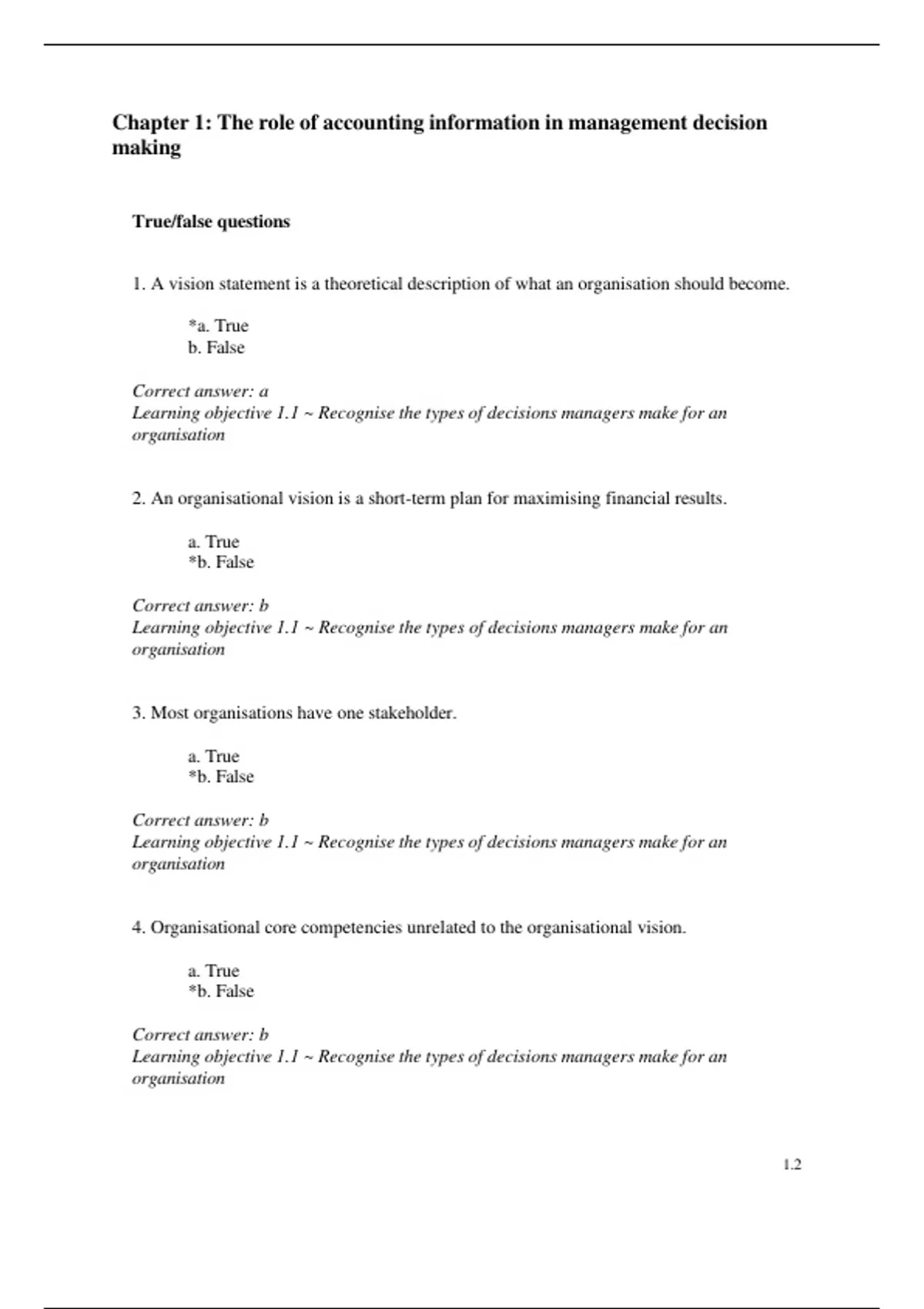 Chapter 1: The role of accounting information in management decision making

True/false questions

1. A vision statement is a theoretical description of what an organisation should become.

*a. True
b. False

Correct answer: a
Learning objective 1.1 ~ Recognise the types of decisions managers make for an organisation

2. An organisational vision is a short-term plan for maximising financial results.

a. True
*b. False

Correct answer: b
Learning objective 1.1 ~ Recognise the types of decisions managers make for an organisation

3. Most organisations have one stakeholder.

a. True
*b. False

Correct answer: b
Learning objective 1.1 ~ Recognise the types of decisions managers make for an organisation

4. Organisational core competencies unrelated to the organisational vision.

a. True
*b. False

Correct answer: b
Learning objective 1.1 ~ Recognise the types of decisions managers make for an organisation

1.2